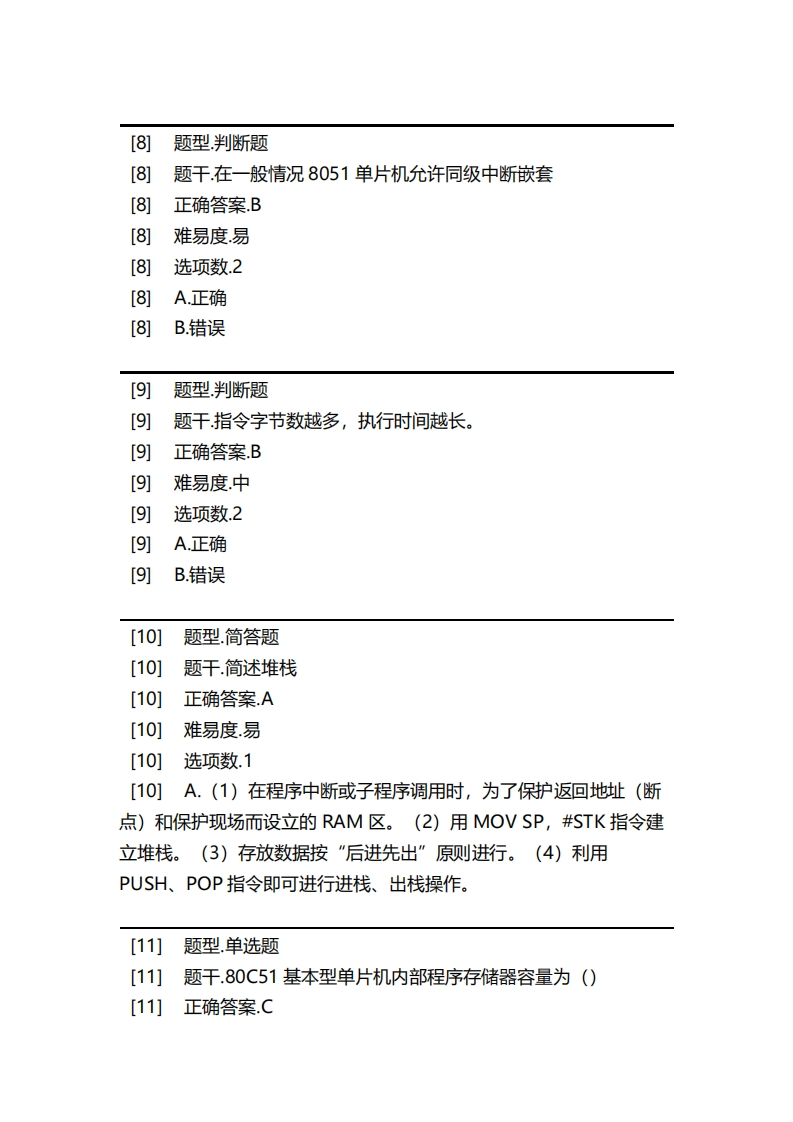 [8] 题型.判断题
[8] 题干.在一般情况 8051 单片机允许同级中断嵌套
[8] 正确答案.B
[8] 难易度.易
[8] 选项数.2
[8] A.正确
[8] B.错误

[9] 题型.判断题
[9] 题干.指令字节数越多，执行时间越长。
[9] 正确答案.B
[9] 难易度.中
[9] 选项数.2
[9] A.正确
[9] B.错误

[10] 题型.简答题
[10] 题干.简述堆栈
[10] 正确答案.A
[10] 难易度.易
[10] 选项数.1
[10] A.（1）在程序中断或子程序调用时，为了保护返回地址（断点）和保护现场而设立的 RAM 区。（2）用 MOV SP，#STK 指令建立堆栈。（3）存放数据按“后进先出”原则进行。（4）利用 PUSH、POP 指令即可进行进栈、出栈操作。

[11] 题型.单选题
[11] 题干.80C51 基本型单片机内部程序存储器容量为（）
[11] 正确答案.C